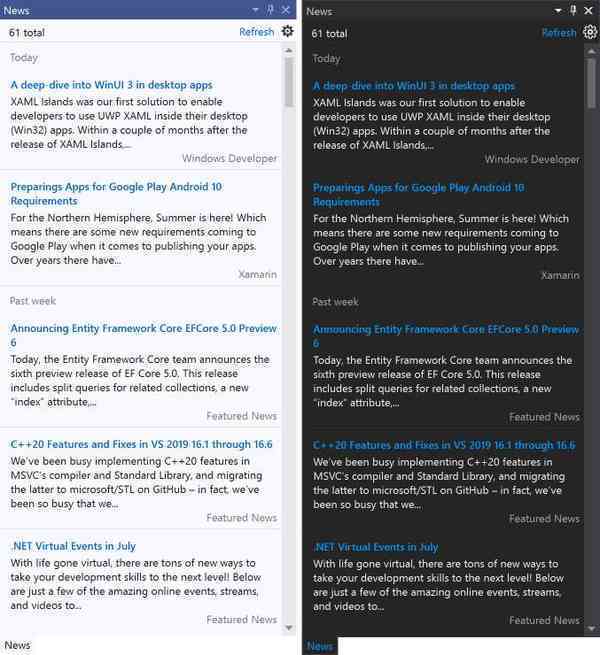 News

61 total

Refresh

Today

A deep-dive into WinUI 3 in desktop apps

XAML Islands was our first solution to enable developers to use UWP XAML inside their desktop (Win32) apps. Within a couple of months after the release of XAML Islands,...

Windows Developer

Preparings Apps for Google Play Android 10 Requirements

For the Northern Hemisphere, Summer is here! Which means there are some new requirements coming to Google Play when it comes to publishing your apps. Over years there have...

Xamarin

Past week

Announcing Entity Framework Core EFCore 5.0 Preview 6

Today, the Entity Framework Core team announces the sixth preview release of EF Core 5.0. This release includes split queries for related collections, a new "index" attribute,...

Featured News

C++20 Features and Fixes in VS 2019 16.1 through 16.6

We've been busy implementing C++20 features in MSVC's compiler and Standard Library, and migrating the latter to microsoft/STL on GitHub – in fact, we've been so busy that we...

Featured News

.NET Virtual Events in July

With life gone virtual, there are tons of new ways to take your development skills to the next level! Below are just a few of the amazing online events, streams, and videos to...

Featured News

News

News

61 total

Refresh

Today

A deep-dive into WinUI 3 in desktop apps

XAML Islands was our first solution to enable developers to use UWP XAML inside their desktop (Win32) apps. Within a couple of months after the release of XAML Islands,...

Windows Developer

Preparings Apps for Google Play Android 10 Requirements

For the Northern Hemisphere, Summer is here! Which means there are some new requirements coming to Google Play when it comes to publishing your apps. Over years there have...

Xamarin

Past week

Announcing Entity Framework Core EFCore 5.0 Preview 6

Today, the Entity Framework Core team announces the sixth preview release of EF Core 5.0. This release includes split queries for related collections, a new "index" attribute,...

Featured News

C++20 Features and Fixes in VS 2019 16.1 through 16.6

We've been busy implementing C++20 features in MSVC's compiler and Standard Library, and migrating the latter to microsoft/STL on GitHub – in fact, we've been so busy that we...

Featured News

.NET Virtual Events in July

With life gone virtual, there are tons of new ways to take your development skills to the next level! Below are just a few of the amazing online events, streams, and videos to...

Featured News

News